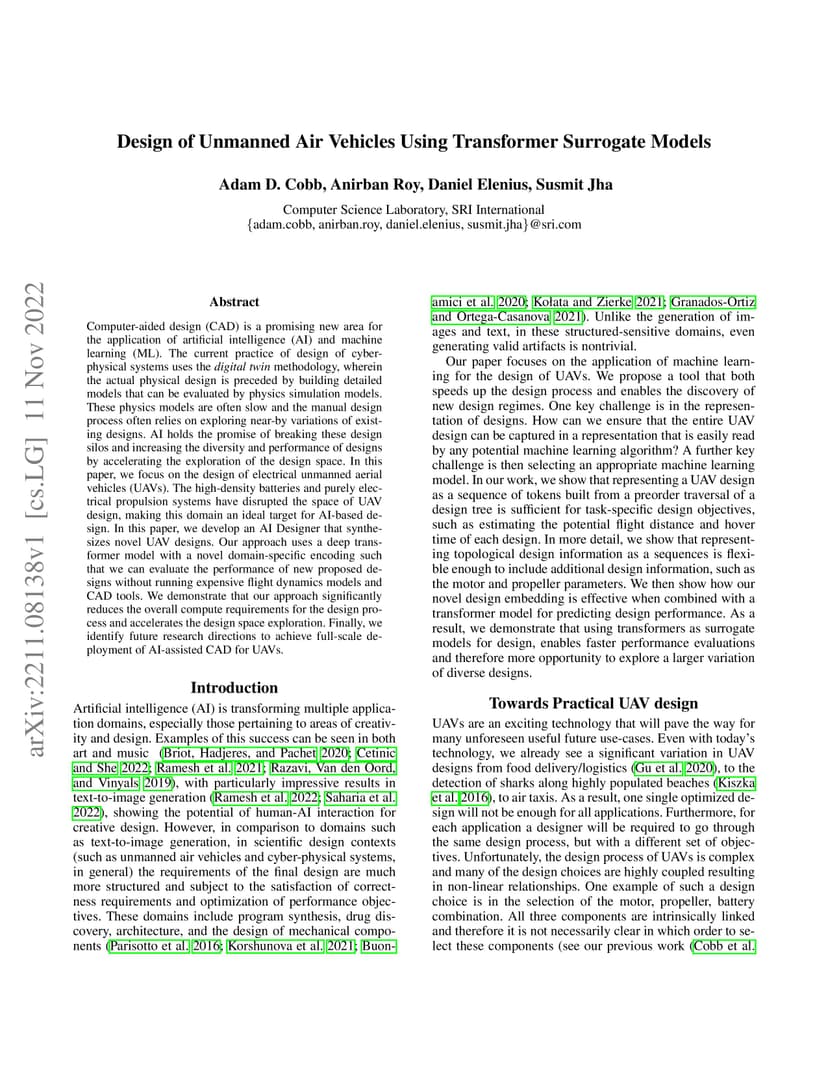 arXiv:2211.08138v1 [cs.LG] 11 Nov 2022

Design of Unmanned Air Vehicles Using Transformer Surrogate Models

Adam D. Cobb, Anirban Roy, Daniel Elenius, Susmit Jha

Computer Science Laboratory, SRI International
{adam.cobb, anirban.roy, daniel.elenius, susmit.jha}@sri.com

Abstract

Computer-aided design (CAD) is a promising new area for the application of artificial intelligence (AI) and machine learning (ML). The current practice of design of cyber-physical systems uses the digital twin methodology, wherein the actual physical design is preceded by building detailed models that can be evaluated by physics simulation models. These physics models are often slow and the manual design process often relies on exploring near-by variations of existing designs. AI holds the promise of breaking these design silos and increasing the diversity and performance of designs by accelerating the exploration of the design space. In this paper, we focus on the design of electrical unmanned aerial vehicles (UAVs). The high-density batteries and purely electrical propulsion systems have disrupted the space of UAV design, making this domain an ideal target for AI-based design. In this paper, we develop an AI Designer that synthesizes novel UAV designs. Our approach uses a deep transformer model with a novel domain-specific encoding such that we can evaluate the performance of new proposed designs without running expensive flight dynamics models and CAD tools. We demonstrate that our approach significantly reduces the overall compute requirements for the design process and accelerates the design space exploration. Finally, we identify future research directions to achieve full-scale deployment of AI-assisted CAD for UAVs.

Introduction

Artificial intelligence (AI) is transforming multiple application domains, especially those pertaining to areas of creativity and design. Examples of this success can be seen in both art and music (Briot, Hadjeres, and Pachet 2020; Cetinic and She 2022; Ramesh et al. 2021; Razavi, Van den Oord, and Vinyals 2019), with particularly impressive results in text-to-image generation (Ramesh et al. 2022; Saharia et al. 2022), showing the potential of human-AI interaction for creative design. However, in comparison to domains such as text-to-image generation, in scientific design contexts (such as unmanned air vehicles and cyber-physical systems, in general) the requirements of the final design are much more structured and subject to the satisfaction of correctness requirements and optimization of performance objectives. These domains include program synthesis, drug discovery, architecture, and the design of mechanical components (Parisotto et al. 2016; Korshunova et al. 2021; Buonamici et al. 2020; Kołata and Zierke 2021; Granados-Ortiz and Ortega-Casanova 2021). Unlike the generation of images and text, in these structured-sensitive domains, even generating valid artifacts is nontrivial.

Our paper focuses on the application of machine learning for the design of UAVs. We propose a tool that both speeds up the design process and enables the discovery of new design regimes. One key challenge is in the representation of designs. How can we ensure that the entire UAV design can be captured in a representation that is easily read by any potential machine learning algorithm? A further key challenge is then selecting an appropriate machine learning model. In our work, we show that representing a UAV design as a sequence of tokens built from a preorder traversal of a design tree is sufficient for task-specific design objectives, such as estimating the potential flight distance and hover time of each design. In more detail, we show that representing topological design information as a sequences is flexible enough to include additional design information, such as the motor and propeller parameters. We then show how our novel design embedding is effective when combined with a transformer model for predicting design performance. As a result, we demonstrate that using transformers as surrogate models for design, enables faster performance evaluations and therefore more opportunity to explore a larger variation of diverse designs.

Towards Practical UAV design

UAVs are an exciting technology that will pave the way for many unforeseen useful future use-cases. Even with today's technology, we already see a significant variation in UAV designs from food delivery/logistics (Gu et al. 2020), to the detection of sharks along highly populated beaches (Kiszka et al. 2016), to air taxis. As a result, one single optimized design will not be enough for all applications. Furthermore, for each application a designer will be required to go through the same design process, but with a different set of objectives. Unfortunately, the design process of UAVs is complex and many of the design choices are highly coupled resulting in non-linear relationships. One example of such a design choice is in the selection of the motor, propeller, battery combination. All three components are intrinsically linked and therefore it is not necessarily clear in which order to select these components (see our previous work (Cobb et al.